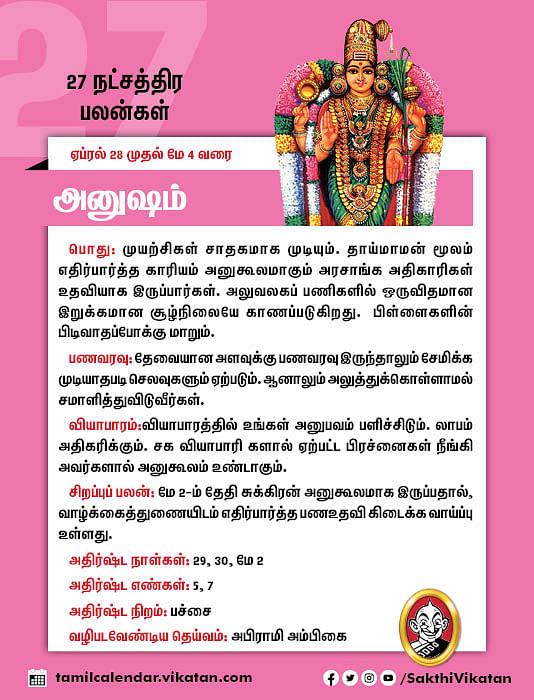 27

27 நட்சத்திர பலன்கள்

ஏப்ரல் 28 முதல் மே 4 வரை

அனுஷம்

பொது: முயற்சிகள் சாதகமாக முடியும். தாய்மாமன் மூலம் எதிர்பார்த்த காரியம் அனுகூலமாகும் அரசாங்க அதிகாரிகள் உதவியாக இருப்பார்கள். அலுவலகப் பணிகளில் ஒருவிதமான இறுக்கமான சூழ்நிலையே காணப்படுகிறது. பிள்ளைகளின் பிடிவாதப்போக்கு மாறும்.

பணவரவு: தேவையான அளவுக்கு பணவரவு இருந்தாலும் சேமிக்க முடியாதபடி செலவுகளும் ஏற்படும். ஆனாலும் அலுத்துக்கொள்ளாமல் சமாளித்துவிடுவீர்கள்.

வியாபாரம்:வியாபாரத்தில் உங்கள் அனுபவம் பளிச்சிடும். லாபம் அதிகரிக்கும். சக வியாபாரி களால் ஏற்பட்ட பிரச்னைகள் நீங்கி அவர்களால் அனுகூலம் உண்டாகும்.

சிறப்புப் பலன்: மே 2-ம் தேதி சுக்கிரன் அனுகூலமாக இருப்பதால், வாழ்க்கைத்துணையிடம் எதிர்பார்த்த பணஉதவி கிடைக்க வாய்ப்பு உள்ளது.

அதிர்ஷ்ட நாள்கள்: 29, 30, மே 2

அதிர்ஷ்ட எண்கள்: 5, 7

அதிர்ஷ்ட நிறம்: பச்சை

வழிபடவேண்டிய தெய்வம்: அபிராமி அம்பிகை

tamilcalendar.vikatan.com

/SakthiVikatan